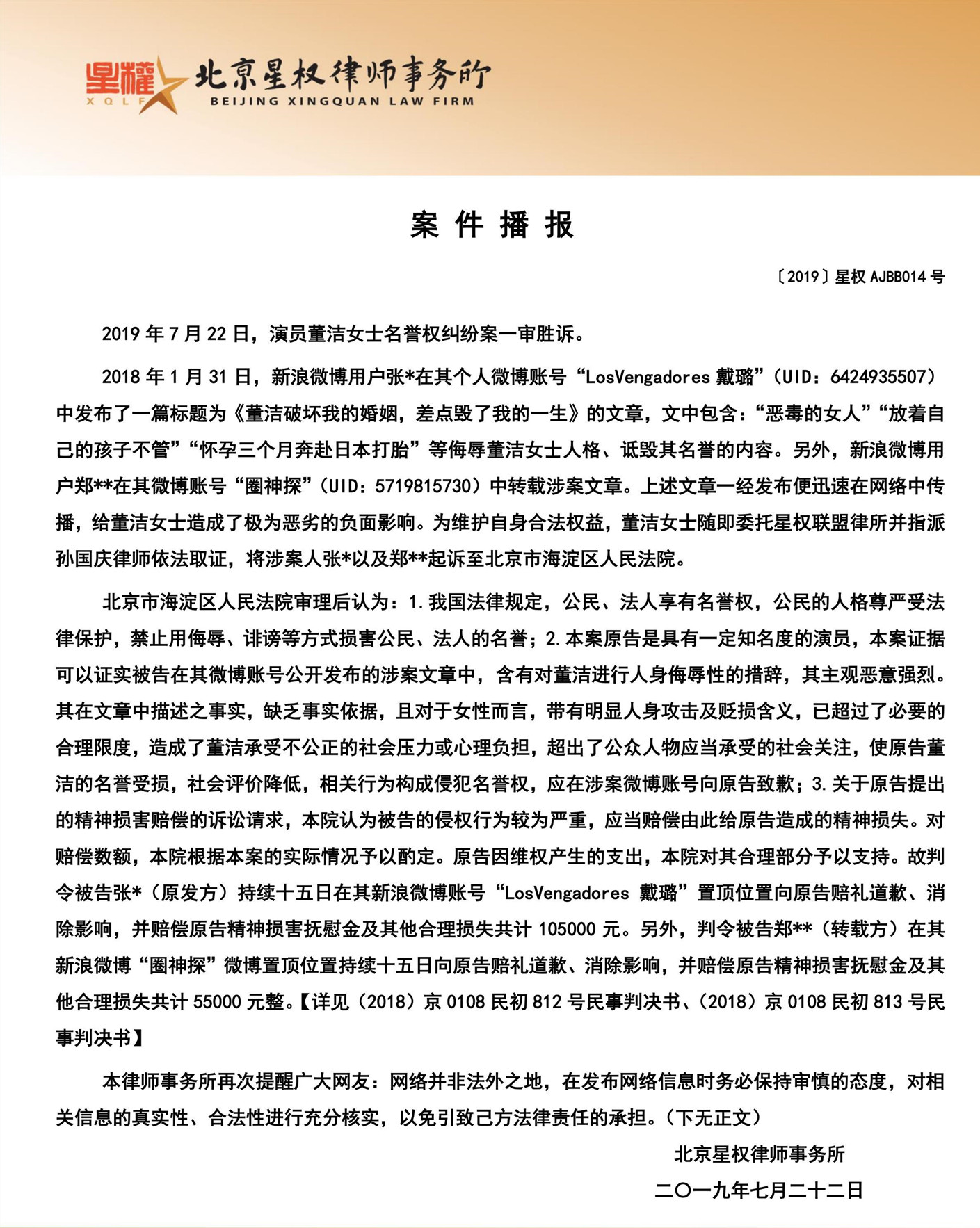 星權
XQLF
北京星权律师事务所
BEIJING XINGQUAN LAW FIRM

案 件 播 报

〔2019〕星权 AJBB014 号

2019 年 7 月 22 日，演员董洁女士名誉权纠纷案一审胜诉。

2018 年 1 月 31 日，新浪微博用户张*在其个人微博账号“LosVengadores 戴璐”（UID：6424935507）中发布了一篇标题为《董洁破坏我的婚姻，差点毁了我的一生》的文章，文中包含：“恶毒的女人”“放着自己的孩子不管”“怀孕三个月奔赴日本打胎”等侮辱董洁女士人格、诋毁其名誉的内容。另外，新浪微博用户郑**在其微博账号“圈神探”（UID：5719815730）中转载涉案文章。上述文章一经发布便迅速在网络中传播，给董洁女士造成了极为恶劣的负面影响。为维护自身合法权益，董洁女士随即委托星权联盟律所并指派孙国庆律师依法取证，将涉案人张*以及郑**起诉至北京市海淀区人民法院。

北京市海淀区人民法院审理后认为：1.我国法律规定，公民、法人享有名誉权，公民的人格尊严受法律保护，禁止用侮辱、诽谤等方式损害公民、法人的名誉；2.本案原告是具有一定知名度的演员，本案证据可以证实被告在其微博账号公开发布的涉案文章中，含有对董洁进行人身侮辱性的措辞，其主观恶意强烈。其在文章中描述之事实，缺乏事实依据，且对于女性而言，带有明显人身攻击及贬损含义，已超过了必要的合理限度，造成了董洁承受不公正的社会压力或心理负担，超出了公众人物应当承受的社会关注，使原告董洁的名誉受损，社会评价降低，相关行为构成侵犯名誉权，应在涉案微博账号向原告致歉；3.关于原告提出的精神损害赔偿的诉讼请求，本院认为被告的侵权行为较为严重，应当赔偿由此给原告造成的精神损失。对赔偿数额，本院根据本案的实际情况予以酌定。原告因维权产生的支出，本院对其合理部分予以支持。故判令被告张*（原发方）持续十五日在其新浪微博账号“LosVengadores 戴璐”置顶位置向原告赔礼道歉、消除影响，并赔偿原告精神损害抚慰金及其他合理损失共计 105000 元。另外，判令被告郑**（转载方）在其新浪微博“圈神探”微博置顶位置持续十五日向原告赔礼道歉、消除影响，并赔偿原告精神损害抚慰金及其他合理损失共计 55000 元整。【详见（2018）京 0108 民初 812 号民事判决书、（2018）京 0108 民初 813 号民事判决书】

本律师事务所再次提醒广大网友：网络并非法外之地，在发布网络信息时务必保持审慎的态度，对相关信息的真实性、合法性进行充分核实，以免引致己方法律责任的承担。（下无正文）

北京星权律师事务所
二〇一九年七月二十二日